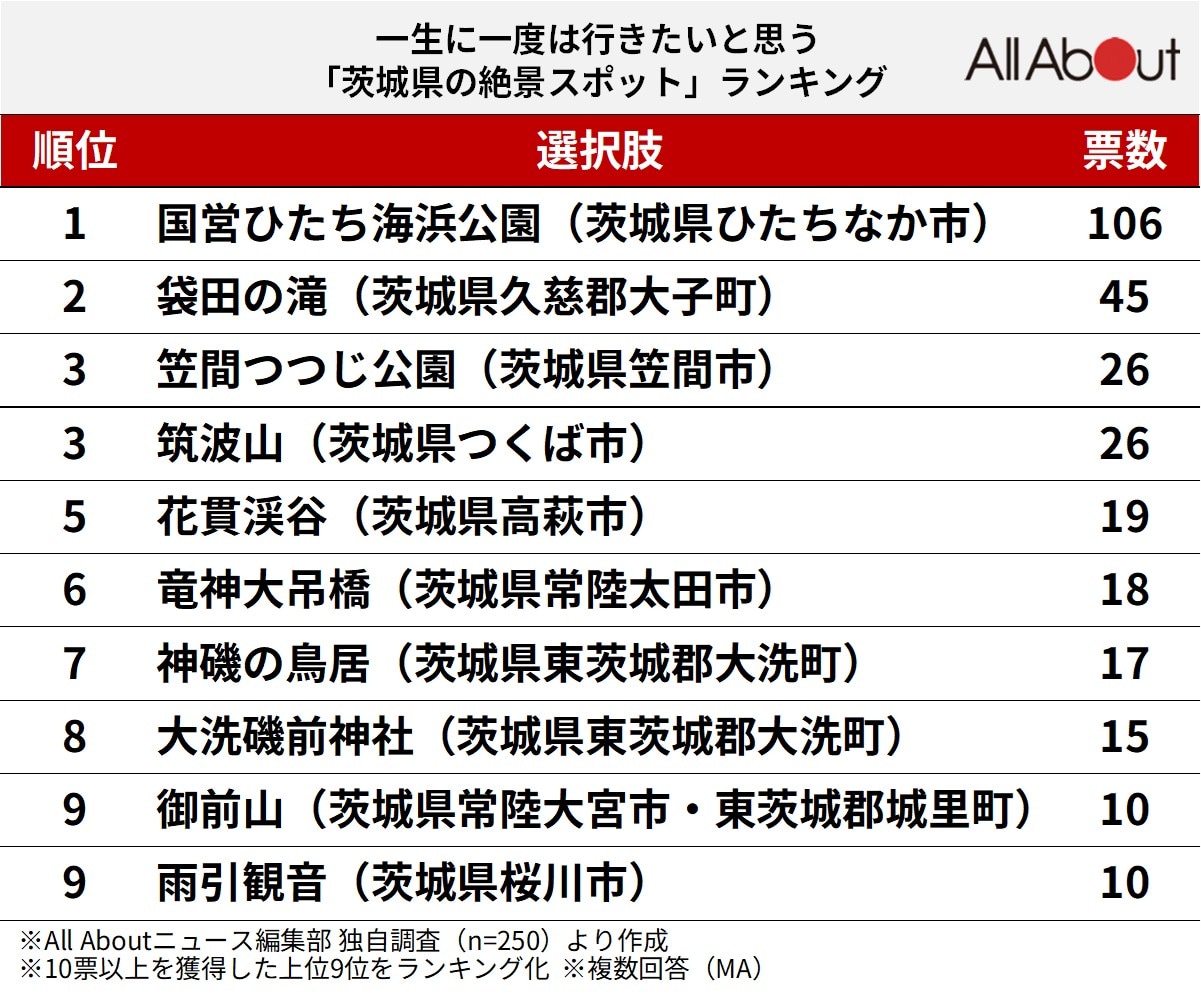 一生に一度は行きたいと思う
「茨城県の絶景スポット」ランキング

All About

| 順位 | 選択肢 | 票数 |
|---|---|---|
| 1 | 国営ひたち海浜公園（茨城県ひたちなか市） | 106 |
| 2 | 袋田の滝（茨城県久慈郡大子町） | 45 |
| 3 | 笠間つつじ公園（茨城県笠間市） | 26 |
| 3 | 筑波山（茨城県つくば市） | 26 |
| 5 | 花貫渓谷（茨城県高萩市） | 19 |
| 6 | 竜神大吊橋（茨城県常陸太田市） | 18 |
| 7 | 神磯の鳥居（茨城県東茨城郡大洗町） | 17 |
| 8 | 大洗磯前神社（茨城県東茨城郡大洗町） | 15 |
| 9 | 御前山（茨城県常陸大宮市・東茨城郡城里町） | 10 |
| 9 | 雨引観音（茨城県桜川市） | 10 |

※All Aboutニュース編集部 独自調査（n=250）より作成
※10票以上を獲得した上位9位をランキング化 ※複数回答（MA）